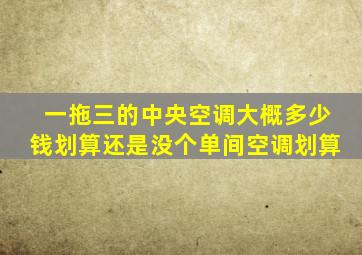 一拖三的中央空调大概多少钱划算还是没个单间空调划算